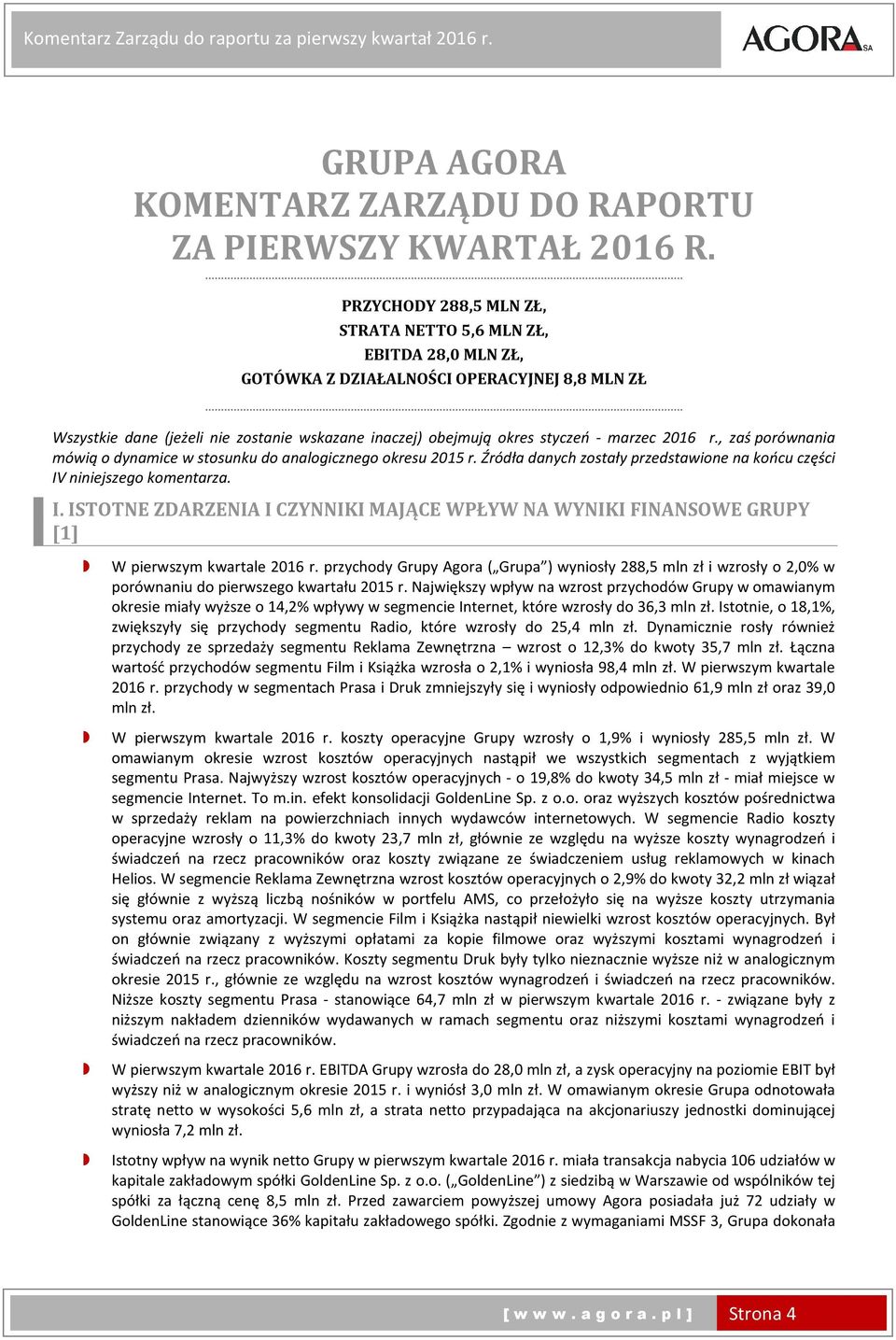 Komentarz Zarządu do raportu za pierwszy kwartał 2016 r.

AGORA SA

GRUPA AGORA
KOMENTARZ ZARZĄDU DO RAPORTU
ZA PIERWSZY KWARTAŁ 2016 R.

PRZYCHODY 288,5 MLN ZŁ,
STRATA NETTO 5,6 MLN ZŁ,
EBITDA 28,0 MLN ZŁ,
GOTÓWKA Z DZIAŁALNOŚCI OPERACYJNEJ 8,8 MLN ZŁ

Wszystkie dane (jeżeli nie zostanie wskazane inaczej) obejmują okres styczeń - marzec 2016 r., zaś porównania mówią o dynamice w stosunku do analogicznego okresu 2015 r. Źródła danych zostały przedstawione na końcu części IV niniejszego komentarza.

I. ISTOTNE ZDARZENIA I CZYNNIKI MAJĄCE WPŁYW NA WYNIKI FINANSOWE GRUPY [1]

W pierwszym kwartale 2016 r. przychody Grupy Agora („Grupa") wyniosły 288,5 mln zł i wzrosły o 2,0% w porównaniu do pierwszego kwartału 2015 r. Największy wpływ na wzrost przychodów Grupy w omawianym okresie miały wyższe o 14,2% wpływy w segmencie Internet, które wzrosły do 36,3 mln zł. Istotnie, o 18,1%, zwiększyły się przychody segmentu Radio, które wzrosły do 25,4 mln zł. Dynamicznie rosły również przychody ze sprzedaży segmentu Reklama Zewnętrzna – wzrost o 12,3% do kwoty 35,7 mln zł. Łączna wartość przychodów segmentu Film i Książka wzrosła o 2,1% i wyniosła 98,4 mln zł. W pierwszym kwartale 2016 r. przychody w segmentach Prasa i Druk zmniejszyły się i wyniosły odpowiednio 61,9 mln zł oraz 39,0 mln zł.

W pierwszym kwartale 2016 r. koszty operacyjne Grupy wzrosły o 1,9% i wyniosły 285,5 mln zł. W omawianym okresie wzrost kosztów operacyjnych nastąpił we wszystkich segmentach z wyjątkiem segmentu Prasa. Najwyższy wzrost kosztów operacyjnych - o 19,8% do kwoty 34,5 mln zł - miał miejsce w segmencie Internet. To m.in. efekt konsolidacji GoldenLine Sp. z o.o. oraz wyższych kosztów pośrednictwa w sprzedaży reklam na powierzchniach innych wydawców internetowych. W segmencie Radio koszty operacyjne wzrosły o 11,3% do kwoty 23,7 mln zł, głównie ze względu na wyższe koszty wynagrodzeń i świadczeń na rzecz pracowników oraz koszty związane ze świadczeniem usług reklamowych w kinach Helios. W segmencie Reklama Zewnętrzna wzrost kosztów operacyjnych o 2,9% do kwoty 32,2 mln zł wiązał się głównie z wyższą liczbą nośników w portfelu AMS, co przełożyło się na wyższe koszty utrzymania systemu oraz amortyzacji. W segmencie Film i Książka nastąpił niewielki wzrost kosztów operacyjnych. Był on głównie związany z wyższymi opłatami za kopie filmowe oraz wyższymi kosztami wynagrodzeń i świadczeń na rzecz pracowników. Koszty segmentu Druk były tylko nieznacznie wyższe niż w analogicznym okresie 2015 r., głównie ze względu na wzrost kosztów wynagrodzeń i świadczeń na rzecz pracowników. Niższe koszty segmentu Prasa - stanowiące 64,7 mln zł w pierwszym kwartale 2016 r. - związane były z niższym nakładem dzienników wydawanych w ramach segmentu oraz niższymi kosztami wynagrodzeń i świadczeń na rzecz pracowników.

W pierwszym kwartale 2016 r. EBITDA Grupy wzrosła do 28,0 mln zł, a zysk operacyjny na poziomie EBIT był wyższy niż w analogicznym okresie 2015 r. i wyniósł 3,0 mln zł. W omawianym okresie Grupa odnotowała stratę netto w wysokości 5,6 mln zł, a strata netto przypadająca na akcjonariuszy jednostki dominującej wyniosła 7,2 mln zł.

Istotny wpływ na wynik netto Grupy w pierwszym kwartale 2016 r. miała transakcja nabycia 106 udziałów w kapitale zakładowym spółki GoldenLine Sp. z o.o. („GoldenLine") z siedzibą w Warszawie od wspólników tej spółki za łączną cenę 8,5 mln zł. Przed zawarciem powyższej umowy Agora posiadała już 72 udziały w GoldenLine stanowiące 36% kapitału zakładowego spółki. Zgodnie z wymaganiami MSSF 3, Grupa dokonała

[ w w w . a g o r a . p l ] Strona 4